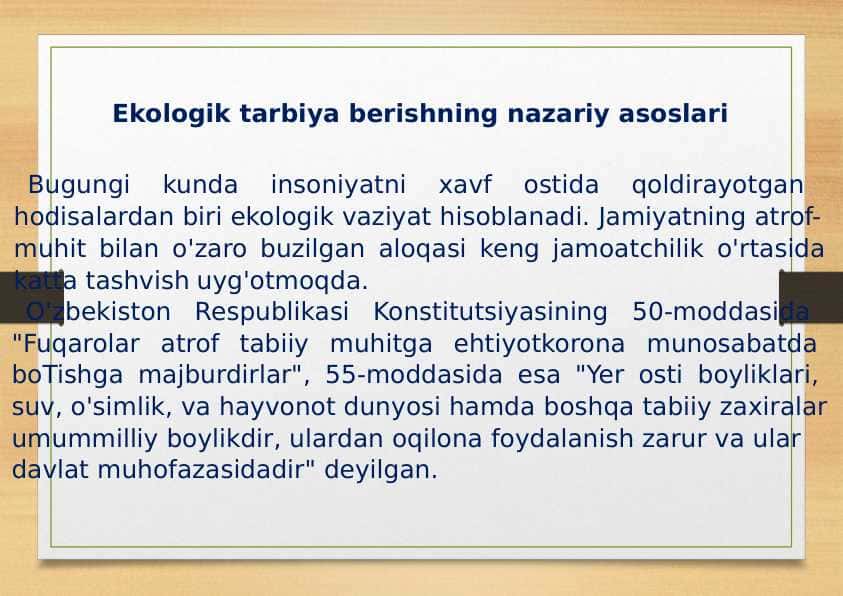 Ekologik tarbiya berishning nazariy asoslari

Bugungi kunda insoniyatni xavf ostida qoldirayotgan hodisalardan biri ekologik vaziyat hisoblanadi. Jamiyatning atrof-muhit bilan o'zaro buzilgan aloqasi keng jamoatchilik o'rtasida katta tashvish uyg'otmoqda.

O'zbekiston Respublikasi Konstitutsiyasining 50-moddasida "Fuqarolar atrof tabiiy muhitga ehtiyotkorona munosabatda boTishga majburdirlar", 55-moddasida esa "Yer osti boyliklari, suv, o'simlik, va hayvonot dunyosi hamda boshqa tabiiy zaxiralar umummilliy boylikdir, ulardan oqilona foydalanish zarur va ular davlat muhofazasidadir" deyilgan.